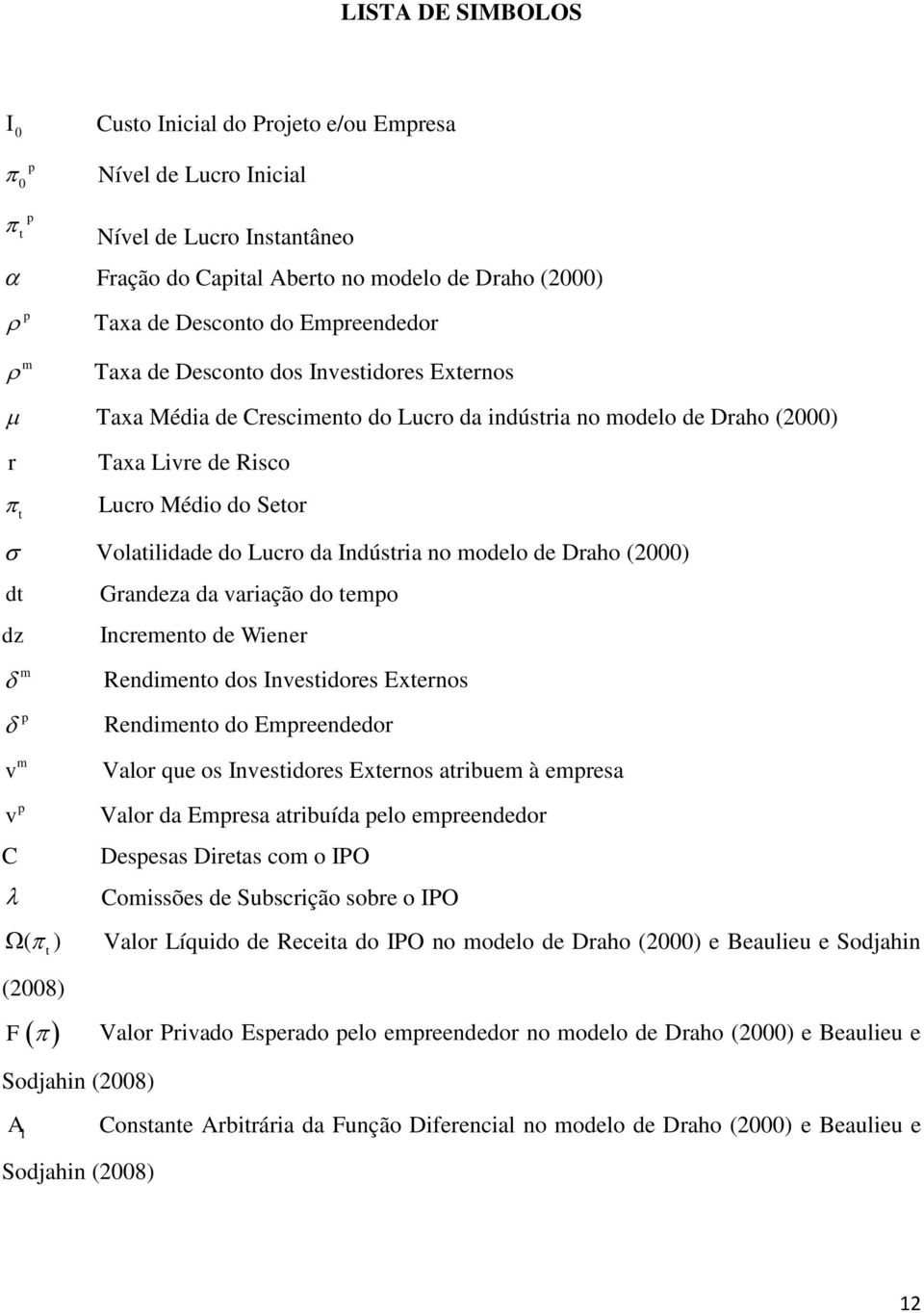 LISTA DE SIMBOLOS

$I_0$ Custo Inicial do Projeto e/ou Empresa

$\pi_0^p$ Nível de Lucro Inicial

$\pi_t^p$ Nível de Lucro Instantâneo

$\alpha$ Fração do Capital Aberto no modelo de Draho (2000)

$\rho^p$ Taxa de Desconto do Empreendedor

$\rho^m$ Taxa de Desconto dos Investidores Externos

$\mu$ Taxa Média de Crescimento do Lucro da indústria no modelo de Draho (2000)

r Taxa Livre de Risco

$\pi_t$ Lucro Médio do Setor

$\sigma$ Volatilidade do Lucro da Indústria no modelo de Draho (2000)

dt Grandeza da variação do tempo

dz Incremento de Wiener

$\delta^m$ Rendimento dos Investidores Externos

$\delta^p$ Rendimento do Empreendedor

$v^m$ Valor que os Investidores Externos atribuem à empresa

$v^p$ Valor da Empresa atribuída pelo empreendedor

C Despesas Diretas com o IPO

$\lambda$ Comissões de Subscrição sobre o IPO

$\Omega(\pi_t)$ Valor Líquido de Receita do IPO no modelo de Draho (2000) e Beaulieu e Sodjahin (2008)

$F(\pi)$ Valor Privado Esperado pelo empreendedor no modelo de Draho (2000) e Beaulieu e Sodjahin (2008)

$A_1$ Constante Arbitrária da Função Diferencial no modelo de Draho (2000) e Beaulieu e Sodjahin (2008)

12